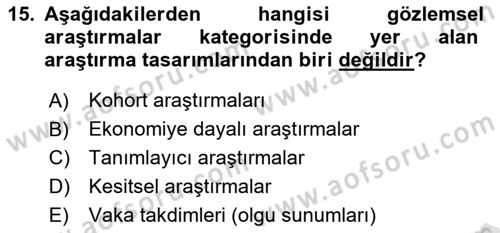 15. Aşağıdakilerden hangisi gözlemsel araştırmalar kategorisinde yer alan araştırma tasarımlarından biri değildir?

A) Kohort araştırmaları
B) Ekonomiye dayalı araştırmalar
C) Tanımlayıcı araştırmalar
D) Kesitsel araştırmalar
E) Vaka takdimleri (olgu sunumları)

www.aofsoru.com